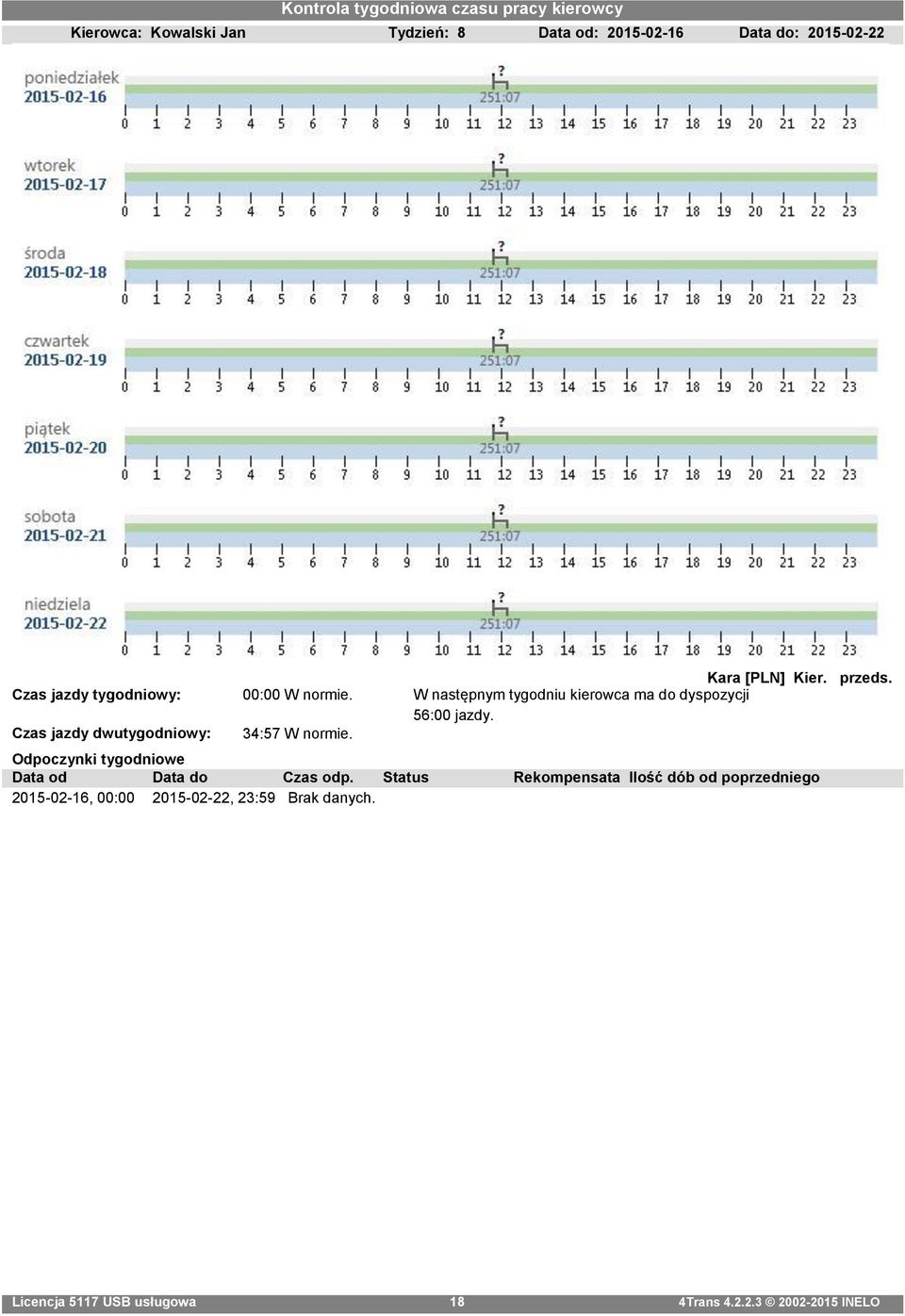 Kontrola tygodniowa czasu pracy kierowcy

Kierowca: Kowalski Jan Tydzień: 8 Data od: 2015-02-16 Data do: 2015-02-22

poniedziałek
2015-02-16
?
251:07
0 1 2 3 4 5 6 7 8 9 10 11 12 13 14 15 16 17 18 19 20 21 22 23

wtorek
2015-02-17
?
251:07
0 1 2 3 4 5 6 7 8 9 10 11 12 13 14 15 16 17 18 19 20 21 22 23

środa
2015-02-18
?
251:07
0 1 2 3 4 5 6 7 8 9 10 11 12 13 14 15 16 17 18 19 20 21 22 23

czwartek
2015-02-19
?
251:07
0 1 2 3 4 5 6 7 8 9 10 11 12 13 14 15 16 17 18 19 20 21 22 23

piątek
2015-02-20
?
251:07
0 1 2 3 4 5 6 7 8 9 10 11 12 13 14 15 16 17 18 19 20 21 22 23

sobota
2015-02-21
?
251:07
0 1 2 3 4 5 6 7 8 9 10 11 12 13 14 15 16 17 18 19 20 21 22 23

niedziela
2015-02-22
?
251:07
0 1 2 3 4 5 6 7 8 9 10 11 12 13 14 15 16 17 18 19 20 21 22 23

Kara [PLN] Kier. przeds.

Czas jazdy tygodniowy: 00:00 W normie. W następnym tygodniu kierowca ma do dyspozycji 56:00 jazdy.

Czas jazdy dwutygodniowy: 34:57 W normie.

Odpoczynki tygodniowe

| Data od | Data do | Czas odp. | Status | Rekompensata | Ilość dób od poprzedniego |
|---|---|---|---|---|---|
| 2015-02-16, 00:00 | 2015-02-22, 23:59 | Brak danych. | | | |

Licencja 5117 USB usługowa 18 4Trans 4.2.2.3 © 2002-2015 INELO